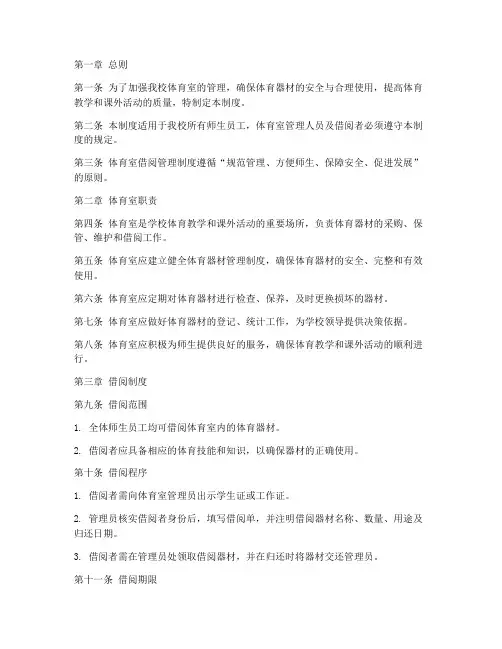 第一章 总则

第一条 为了加强我校体育室的管理，确保体育器材的安全与合理使用，提高体育教学和课外活动的质量，特制定本制度。

第二条 本制度适用于我校所有师生员工，体育室管理人员及借阅者必须遵守本制度的规定。

第三条 体育室借阅管理制度遵循“规范管理、方便师生、保障安全、促进发展”的原则。

第二章 体育室职责

第四条 体育室是学校体育教学和课外活动的重要场所，负责体育器材的采购、保管、维护和借阅工作。

第五条 体育室应建立健全体育器材管理制度，确保体育器材的安全、完整和有效使用。

第六条 体育室应定期对体育器材进行检查、保养，及时更换损坏的器材。

第七条 体育室应做好体育器材的登记、统计工作，为学校领导提供决策依据。

第八条 体育室应积极为师生提供良好的服务，确保体育教学和课外活动的顺利进行。

第三章 借阅制度

第九条 借阅范围

1. 全体师生员工均可借阅体育室内的体育器材。

2. 借阅者应具备相应的体育技能和知识，以确保器材的正确使用。

第十条 借阅程序

1. 借阅者需向体育室管理员出示学生证或工作证。

2. 管理员核实借阅者身份后，填写借阅单，并注明借阅器材名称、数量、用途及归还日期。

3. 借阅者需在管理员处领取借阅器材，并在归还时将器材交还管理员。

第十一条 借阅期限